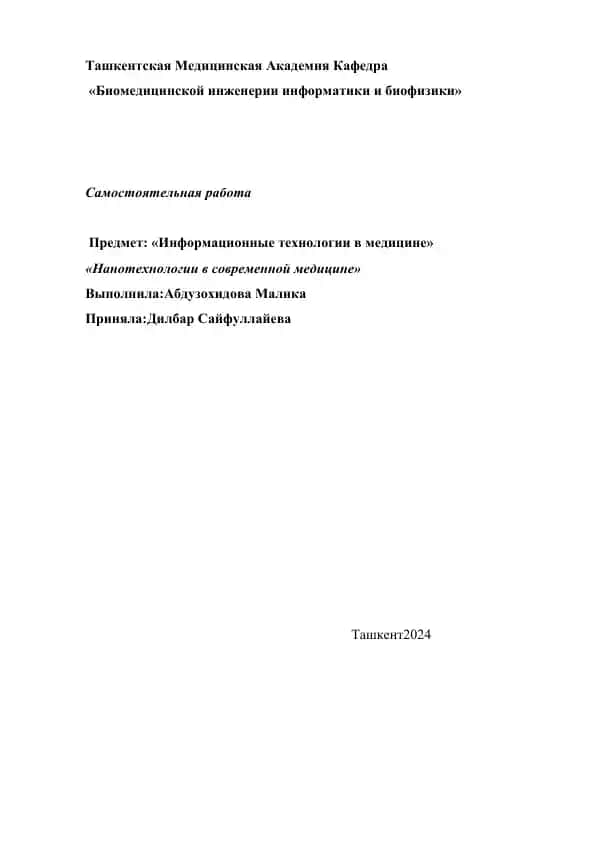 Ташкентская Медицинская Академия Кафедра
«Биомедицинской инженерии информатики и биофизики»

Самостоятельная работа

Предмет: «Информационные технологии в медицине»
«Нанотехнологии в современной медицине»
Выполнила:Абдузохидова Малика
Приняла:Дилбар Сайфуллайева

Ташкент2024